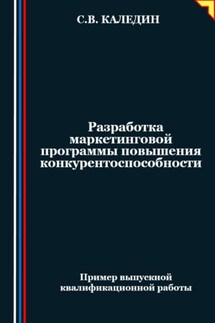 С.В. КАЛЕДИН

Разработка маркетинговой программы повышения конкурентоспособности

Пример выпускной квалификационной работы